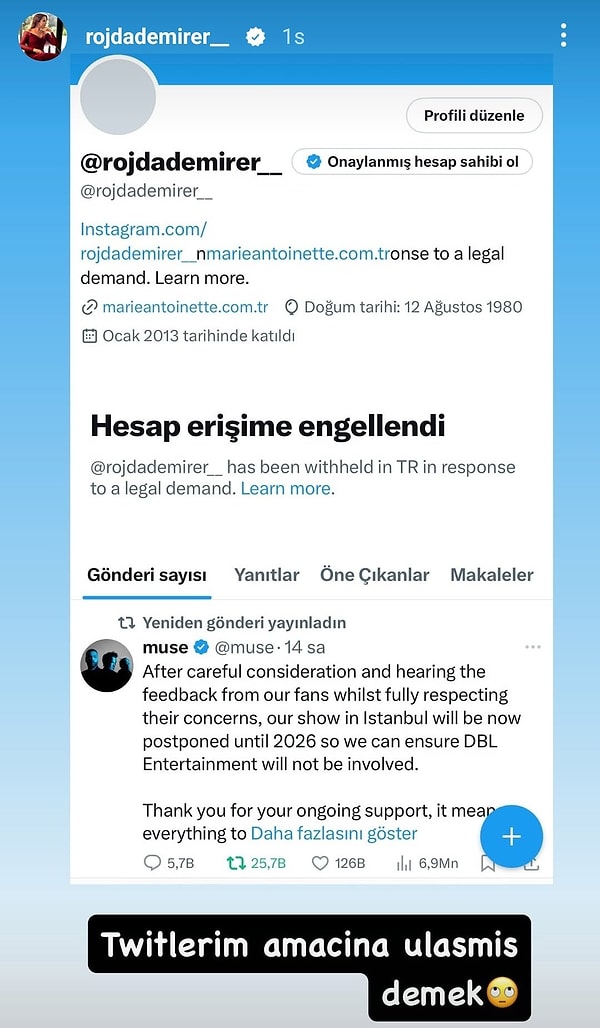 rojdademirer__ 1s

Profili düzenle

@rojdademirer__ Onaylanmış hesap sahibi ol
@rojdademirer__

Instagram.com/ rojdademirer__nmarieantoinette.com.tronse to a legal demand. Learn more.

marieantoinette.com.tr Doğum tarihi: 12 Ağustos 1980
Ocak 2013 tarihinde katıldı

Hesap erişime engellendi

@rojdademirer__ has been withheld in TR in response to a legal demand. Learn more.

Gönderi sayısı Yanıtlar Öne Çıkanlar Makaleler

Yeniden gönderi yayınladın
muse @muse · 14 sa
After careful consideration and hearing the feedback from our fans whilst fully respecting their concerns, our show in Istanbul will be now postponed until 2026 so we can ensure DBL Entertainment will not be involved.

Thank you for your ongoing support, it mean everything to Daha fazlasını göster

5,7B 25,7B 126B 6,9Mn

Twitlerim amacina ulasmis demek🙄